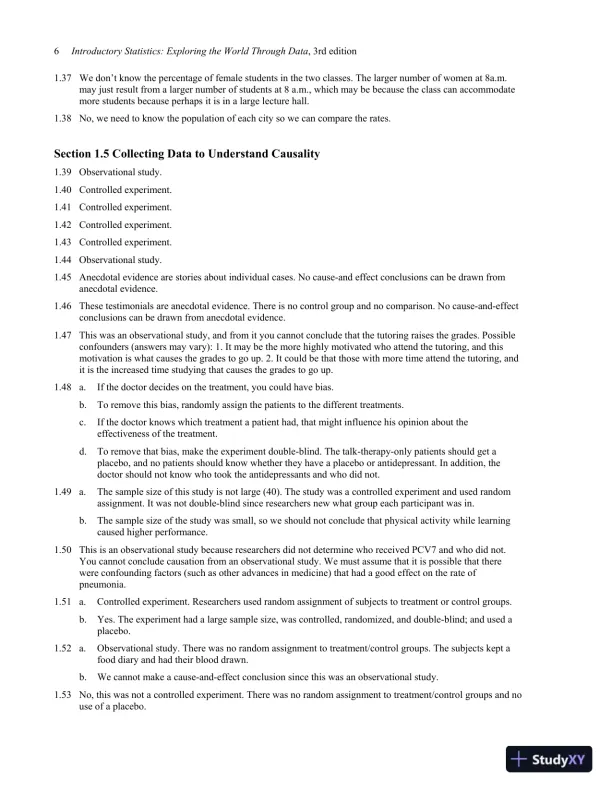 6 Introductory Statistics: Exploring the World Through Data, 3rd edition

1.37 We don't know the percentage of female students in the two classes. The larger number of women at 8a.m. may just result from a larger number of students at 8 a.m., which may be because the class can accommodate more students because perhaps it is in a large lecture hall.

1.38 No, we need to know the population of each city so we can compare the rates.

Section 1.5 Collecting Data to Understand Causality

1.39 Observational study.

1.40 Controlled experiment.

1.41 Controlled experiment.

1.42 Controlled experiment.

1.43 Controlled experiment.

1.44 Observational study.

1.45 Anecdotal evidence are stories about individual cases. No cause-and effect conclusions can be drawn from anecdotal evidence.

1.46 These testimonials are anecdotal evidence. There is no control group and no comparison. No cause-and-effect conclusions can be drawn from anecdotal evidence.

1.47 This was an observational study, and from it you cannot conclude that the tutoring raises the grades. Possible confounders (answers may vary): 1. It may be the more highly motivated who attend the tutoring, and this motivation is what causes the grades to go up. 2. It could be that those with more time attend the tutoring, and it is the increased time studying that causes the grades to go up.

1.48 a. If the doctor decides on the treatment, you could have bias.

b. To remove this bias, randomly assign the patients to the different treatments.

c. If the doctor knows which treatment a patient had, that might influence his opinion about the effectiveness of the treatment.

d. To remove that bias, make the experiment double-blind. The talk-therapy-only patients should get a placebo, and no patients should know whether they have a placebo or antidepressant. In addition, the doctor should not know who took the antidepressants and who did not.

1.49 a. The sample size of this study is not large (40). The study was a controlled experiment and used random assignment. It was not double-blind since researchers new what group each participant was in.

b. The sample size of the study was small, so we should not conclude that physical activity while learning caused higher performance.

1.50 This is an observational study because researchers did not determine who received PCV7 and who did not. You cannot conclude causation from an observational study. We must assume that it is possible that there were confounding factors (such as other advances in medicine) that had a good effect on the rate of pneumonia.

1.51 a. Controlled experiment. Researchers used random assignment of subjects to treatment or control groups.

b. Yes. The experiment had a large sample size, was controlled, randomized, and double-blind; and used a placebo.

1.52 a. Observational study. There was no random assignment to treatment/control groups. The subjects kept a food diary and had their blood drawn.

b. We cannot make a cause-and-effect conclusion since this was an observational study.

1.53 No, this was not a controlled experiment. There was no random assignment to treatment/control groups and no use of a placebo.

StudyXY